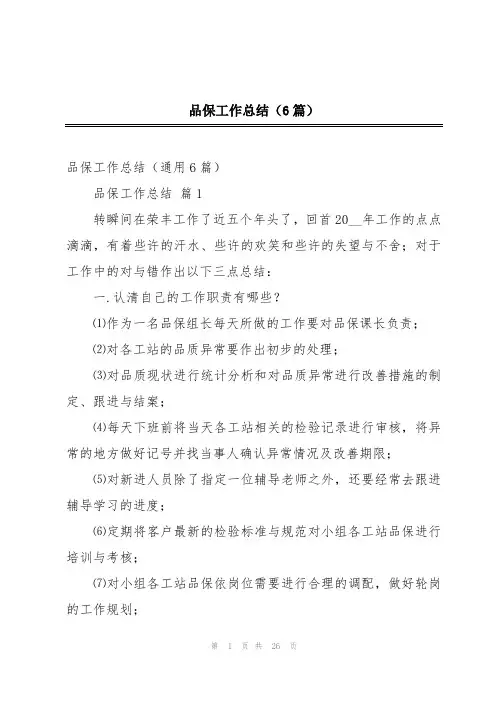 品保工作总结（6篇）

品保工作总结（通用6篇）

品保工作总结 篇1

转瞬间在荣丰工作了近五个年头了，回首20__年工作的点点滴滴，有着些许的汗水、些许的欢笑和些许的失望与不舍；对于工作中的对与错作出以下三点总结：

一.认清自己的工作职责有哪些？

⑴作为一名品保组长每天所做的工作要对品保课长负责；

⑵对各工站的品质异常要作出初步的处理；

⑶对品质现状进行统计分析和对品质异常进行改善措施的制定、跟进与结案；

⑷每天下班前将当天各工站相关的检验记录进行审核，将异常的地方做好记号并找当事人确认异常情况及改善期限；

⑸对新进人员除了指定一位辅导老师之外，还要经常去跟进辅导学习的进度；

⑹定期将客户最新的检验标准与规范对小组各工站品保进行培训与考核；

⑺对小组各工站品保依岗位需要进行合理的调配，做好轮岗的工作规划；

第 1 页 共 26 页